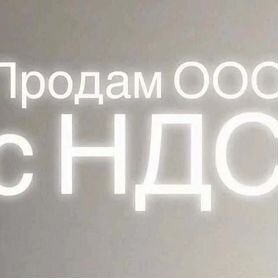 Продам ООО
с НДС